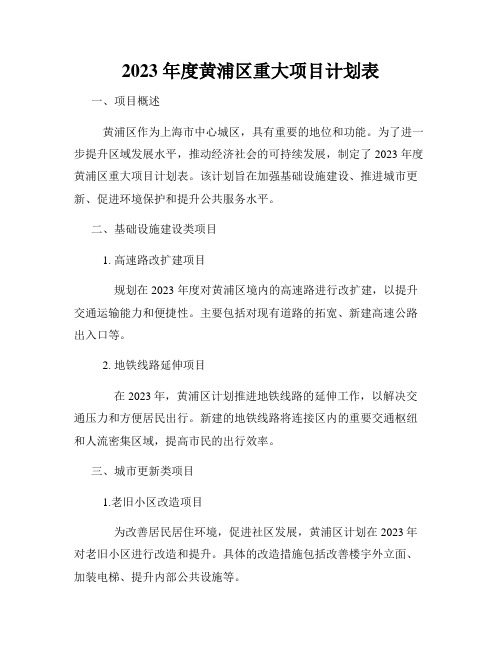 2023 年度黄浦区重大项目计划表

一、项目概述

黄浦区作为上海市中心城区，具有重要的地位和功能。为了进一步提升区域发展水平，推动经济社会的可持续发展，制定了 2023 年度黄浦区重大项目计划表。该计划旨在加强基础设施建设、推进城市更新、促进环境保护和提升公共服务水平。

二、基础设施建设类项目

1. 高速路改扩建项目

规划在 2023 年度对黄浦区境内的高速路进行改扩建，以提升交通运输能力和便捷性。主要包括对现有道路的拓宽、新建高速公路出入口等。

2. 地铁线路延伸项目

在 2023 年，黄浦区计划推进地铁线路的延伸工作，以解决交通压力和方便居民出行。新建的地铁线路将连接区内的重要交通枢纽和人流密集区域，提高市民的出行效率。

三、城市更新类项目

1.老旧小区改造项目

为改善居民居住环境，促进社区发展，黄浦区计划在 2023 年对老旧小区进行改造和提升。具体的改造措施包括改善楼宇外立面、加装电梯、提升内部公共设施等。